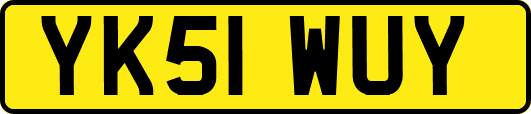 YK51 WUY